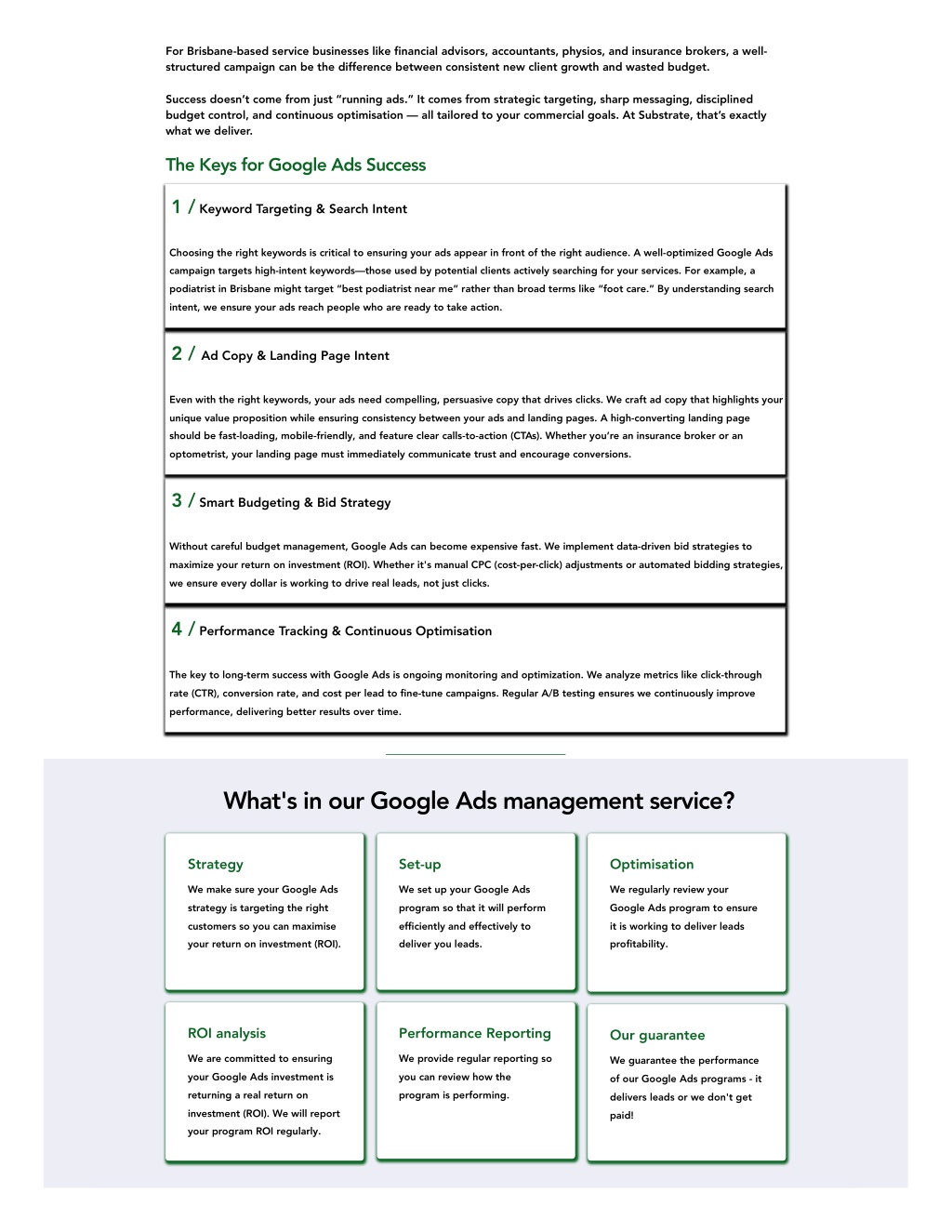 For Brisbane-based service businesses like financial advisors, accountants, physios, and insurance brokers, a well-structured campaign can be the difference between consistent new client growth and wasted budget.

Success doesn't come from just "running ads." It comes from strategic targeting, sharp messaging, disciplined budget control, and continuous optimisation — all tailored to your commercial goals. At Substrate, that's exactly what we deliver.

The Keys for Google Ads Success

1 / Keyword Targeting & Search Intent

Choosing the right keywords is critical to ensuring your ads appear in front of the right audience. A well-optimized Google Ads campaign targets high-intent keywords—those used by potential clients actively searching for your services. For example, a podiatrist in Brisbane might target "best podiatrist near me" rather than broad terms like "foot care." By understanding search intent, we ensure your ads reach people who are ready to take action.

2 / Ad Copy & Landing Page Intent

Even with the right keywords, your ads need compelling, persuasive copy that drives clicks. We craft ad copy that highlights your unique value proposition while ensuring consistency between your ads and landing pages. A high-converting landing page should be fast-loading, mobile-friendly, and feature clear calls-to-action (CTAs). Whether you're an insurance broker or an optometrist, your landing page must immediately communicate trust and encourage conversions.

3 / Smart Budgeting & Bid Strategy

Without careful budget management, Google Ads can become expensive fast. We implement data-driven bid strategies to maximize your return on investment (ROI). Whether it's manual CPC (cost-per-click) adjustments or automated bidding strategies, we ensure every dollar is working to drive real leads, not just clicks.

4 / Performance Tracking & Continuous Optimisation

The key to long-term success with Google Ads is ongoing monitoring and optimization. We analyze metrics like click-through rate (CTR), conversion rate, and cost per lead to fine-tune campaigns. Regular A/B testing ensures we continuously improve performance, delivering better results over time.

What's in our Google Ads management service?

Strategy
We make sure your Google Ads strategy is targeting the right customers so you can maximise your return on investment (ROI).

Set-up
We set up your Google Ads program so that it will perform efficiently and effectively to deliver you leads.

Optimisation
We regularly review your Google Ads program to ensure it is working to deliver leads profitability.

ROI analysis
We are committed to ensuring your Google Ads investment is returning a real return on investment (ROI). We will report your program ROI regularly.

Performance Reporting
We provide regular reporting so you can review how the program is performing.

Our guarantee
We guarantee the performance of our Google Ads programs - it delivers leads or we don't get paid!